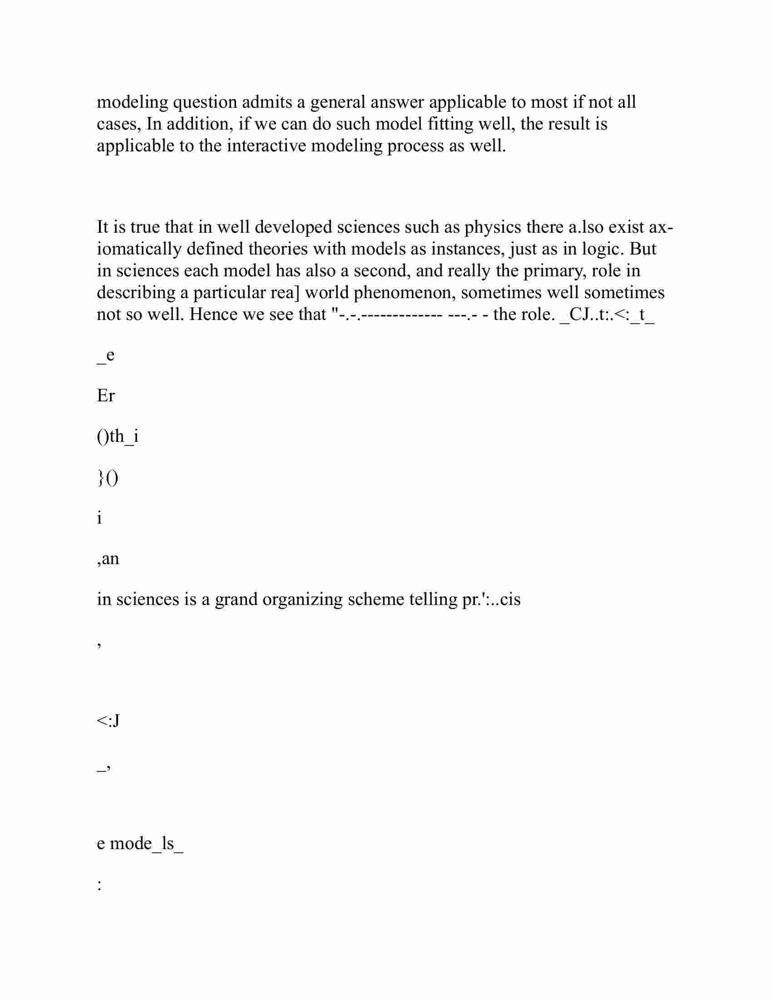 modeling question admits a general answer applicable to most if not all cases, In addition, if we can do such model fitting well, the result is applicable to the interactive modeling process as well.

It is true that in well developed sciences such as physics there a.lso exist axiomatically defined theories with models as instances, just as in logic. But in sciences each model has also a second, and really the primary, role in describing a particular rea] world phenomenon, sometimes well sometimes not so well. Hence we see that "-.-.------------- ---.- - the role. _CJ..t:.<:_t_

_e

Er

()th_i

}()

i

,an

in sciences is a grand organizing scheme telling pr.':..cis

,

<:J

_,

e mode_ls_

: